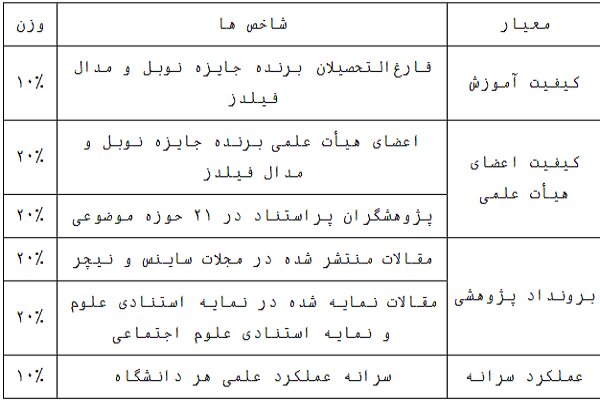 | معیار | شاخص ها | وزن |
|---|---|---|
| کیفیت آموزش | فارغ‌التحصیلان برنده جایزه نوبل و مدال فیلدز | ۱۰٪ |
| کیفیت اعضای هیأت علمی | اعضای هیأت علمی برنده جایزه نوبل و مدال فیلدز | ۲۰٪ |
| | پژوهشگران پراستناد در ۲۱ حوزه موضوعی | ۲۰٪ |
| برونداد پژوهشی | مقالات منتشر شده در مجلات ساینس و نیچر | ۲۰٪ |
| | مقالات نمایه شده در نمایه استنادی علوم و نمایه استنادی علوم اجتماعی | ۲۰٪ |
| عملکرد سرانه | سرانه عملکرد علمی هر دانشگاه | ۱۰٪ |